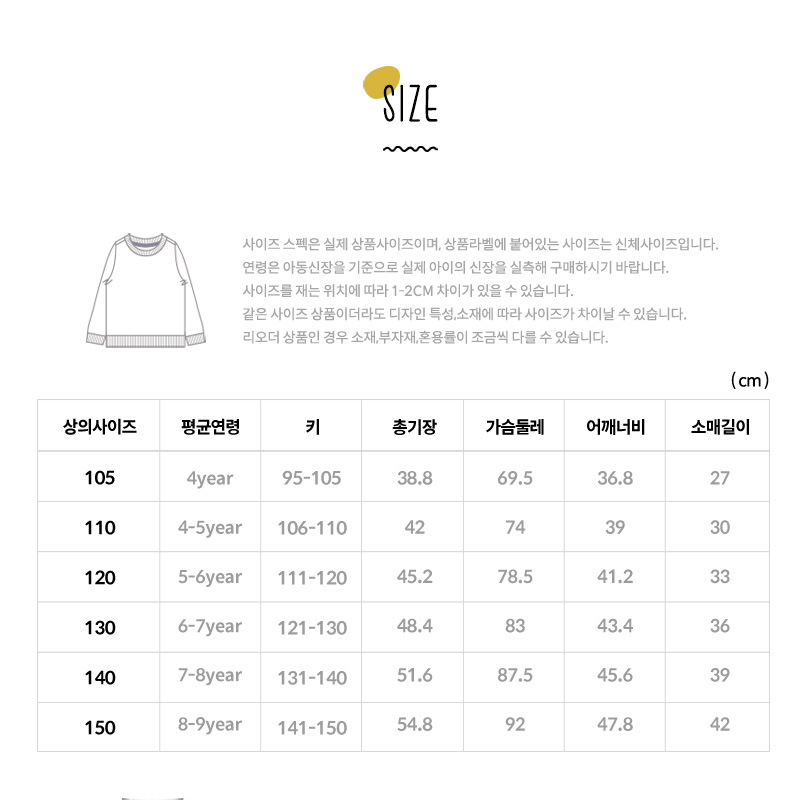 SIZE

사이즈 스펙은 실제 상품사이즈이며, 상품라벨에 붙어있는 사이즈는 신체사이즈입니다.
연령은 아동신장을 기준으로 실제 아이의 신장을 실측해 구매하시기 바랍니다.
사이즈를 재는 위치에 따라 1-2CM 차이가 있을 수 있습니다.
같은 사이즈 상품이더라도 디자인 특성,소재에 따라 사이즈가 차이날 수 있습니다.
리오더 상품인 경우 소재,부자재,혼용률이 조금씩 다를 수 있습니다.

(cm)

| 상의사이즈 | 평균연령 | 키 | 총기장 | 가슴둘레 | 어깨너비 | 소매길이 |
|---|---|---|---|---|---|---|
| 105 | 4year | 95-105 | 38.8 | 69.5 | 36.8 | 27 |
| 110 | 4-5year | 106-110 | 42 | 74 | 39 | 30 |
| 120 | 5-6year | 111-120 | 45.2 | 78.5 | 41.2 | 33 |
| 130 | 6-7year | 121-130 | 48.4 | 83 | 43.4 | 36 |
| 140 | 7-8year | 131-140 | 51.6 | 87.5 | 45.6 | 39 |
| 150 | 8-9year | 141-150 | 54.8 | 92 | 47.8 | 42 |